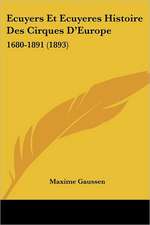 Ecuyers Et Ecuyeres Histoire Des Cirques D'Europe

1680-1891 (1893)

Maxime Gaussen